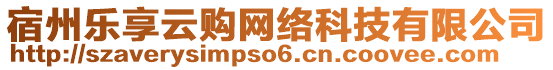 宿州乐享云购网络科技有限公司
http://szaverysimpso6.cn.coovee.com